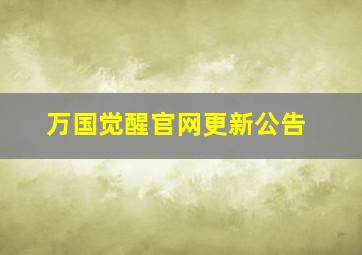 万国觉醒官网更新公告